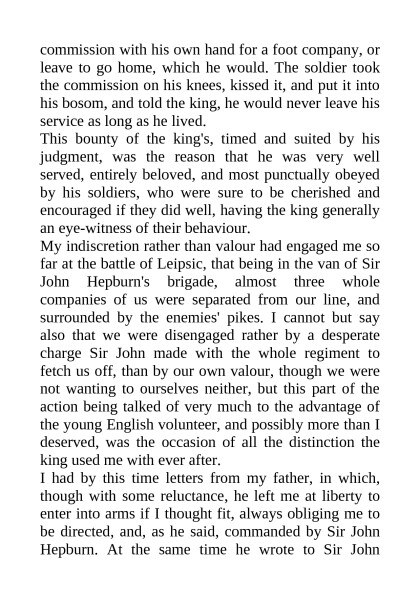 commission with his own hand for a foot company, or leave to go home, which he would. The soldier took the commission on his knees, kissed it, and put it into his bosom, and told the king, he would never leave his service as long as he lived.

This bounty of the king's, timed and suited by his judgment, was the reason that he was very well served, entirely beloved, and most punctually obeyed by his soldiers, who were sure to be cherished and encouraged if they did well, having the king generally an eye-witness of their behaviour.

My indiscretion rather than valour had engaged me so far at the battle of Leipsic, that being in the van of Sir John Hepburn's brigade, almost three whole companies of us were separated from our line, and surrounded by the enemies' pikes. I cannot but say also that we were disengaged rather by a desperate charge Sir John made with the whole regiment to fetch us off, than by our own valour, though we were not wanting to ourselves neither, but this part of the action being talked of very much to the advantage of the young English volunteer, and possibly more than I deserved, was the occasion of all the distinction the king used me with ever after.

I had by this time letters from my father, in which, though with some reluctance, he left me at liberty to enter into arms if I thought fit, always obliging me to be directed, and, as he said, commanded by Sir John Hepburn. At the same time he wrote to Sir John